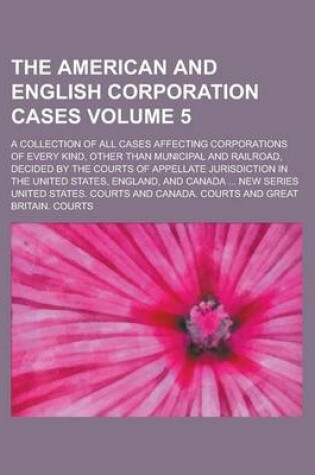 THE AMERICAN AND ENGLISH CORPORATION CASES VOLUME 5

A COLLECTION OF ALL CASES AFFECTING CORPORATIONS OF EVERY KIND, OTHER THAN MUNICIPAL AND RAILROAD, DECIDED BY THE COURTS OF APPELLATE JURISDICTION IN THE UNITED STATES, ENGLAND, AND CANADA ... NEW SERIES UNITED STATES. COURTS AND CANADA. COURTS AND GREAT BRITAIN. COURTS